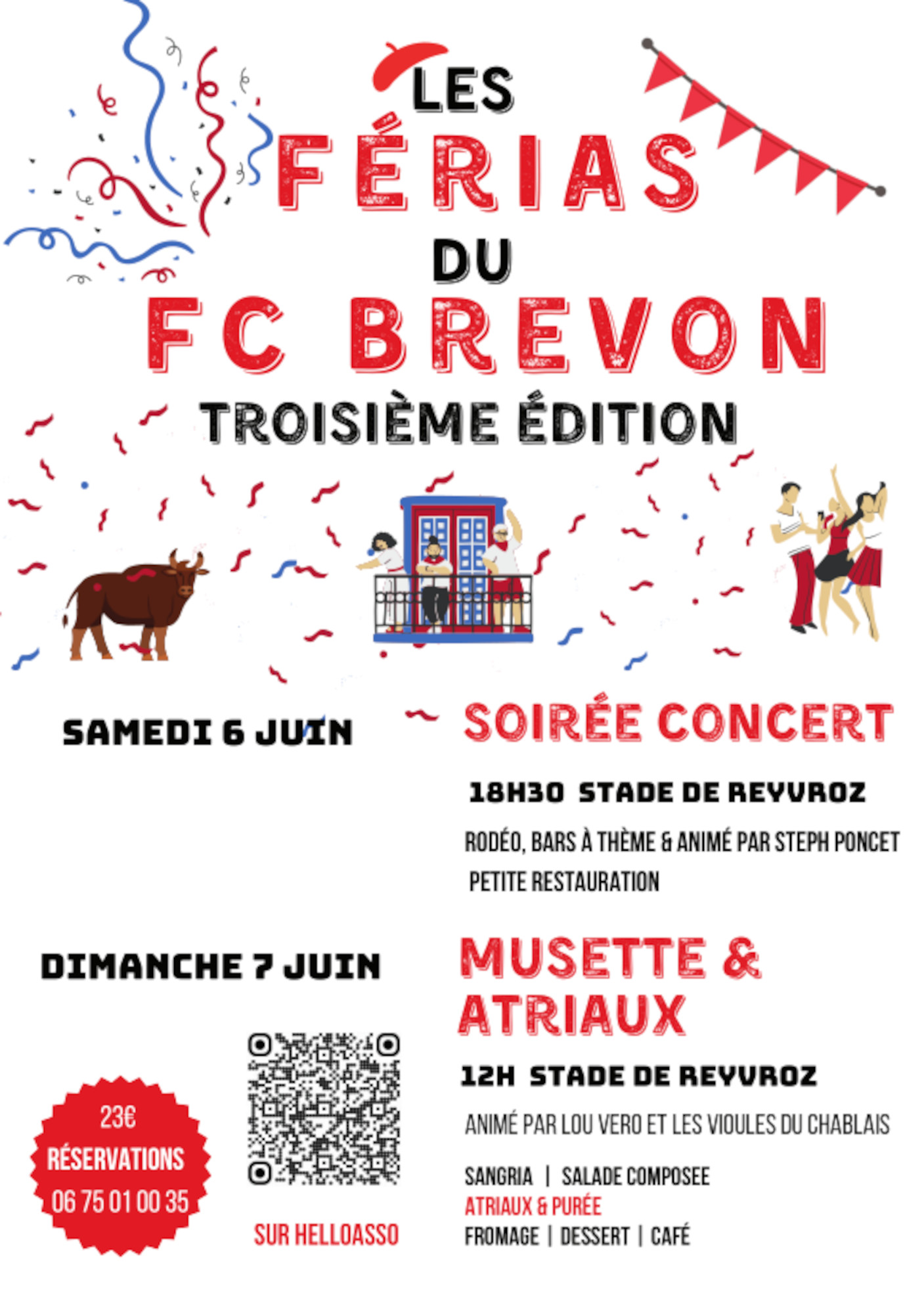 LES
FÉRIAS
DU
FC BREVON
TROISIÈME ÉDITION

SAMEDI 6 JUIN

SOIRÉE CONCERT

18H30 STADE DE REYVROZ

RODÉO, BARS À THÈME & ANIMÉ PAR STEPH PONCET
PETITE RESTAURATION

DIMANCHE 7 JUIN

MUSETTE & ATRIAUX

12H STADE DE REYVROZ

ANIMÉ PAR LOU VERO ET LES VIOULES DU CHABLAIS

SANGRIA | SALADE COMPOSEE
ATRIAUX & PURÉE
FROMAGE | DESSERT | CAFÉ

23€
RÉSERVATIONS
06 75 01 00 35

SUR HELLOASSO